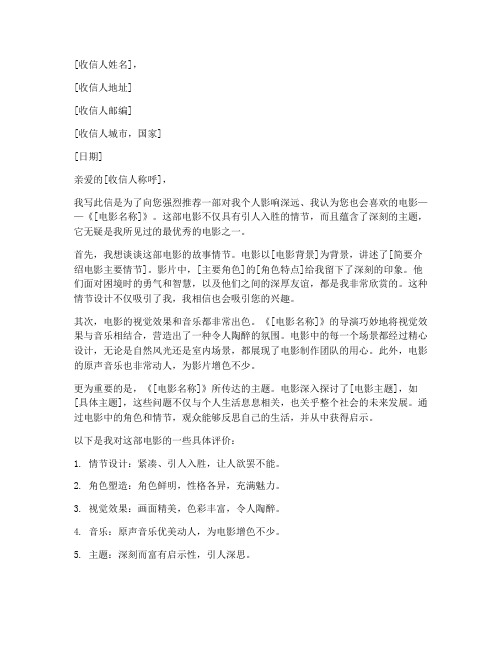 [收信人姓名]，

[收信人地址]

[收信人邮编]

[收信人城市，国家]

[日期]

亲爱的[收信人称呼]，

我写此信是为了向您强烈推荐一部对我个人影响深远、我认为您也会喜欢的电影——《[电影名称]》。这部电影不仅具有引人入胜的情节，而且蕴含了深刻的主题，它无疑是我所见过的最优秀的电影之一。

首先，我想谈谈这部电影的故事情节。电影以[电影背景]为背景，讲述了[简要介绍电影主要情节]。影片中，[主要角色]的[角色特点]给我留下了深刻的印象。他们面对困境时的勇气和智慧，以及他们之间的深厚友谊，都是我非常欣赏的。这种情节设计不仅吸引了我，我相信也会吸引您的兴趣。

其次，电影的视觉效果和音乐都非常出色。《[电影名称]》的导演巧妙地将视觉效果与音乐相结合，营造出了一种令人陶醉的氛围。电影中的每一个场景都经过精心设计，无论是自然风光还是室内场景，都展现了电影制作团队的用心。此外，电影的原声音乐也非常动人，为影片增色不少。

更为重要的是，《[电影名称]》所传达的主题。电影深入探讨了[电影主题]，如[具体主题]，这些问题不仅与个人生活息息相关，也关乎整个社会的未来发展。通过电影中的角色和情节，观众能够反思自己的生活，并从中获得启示。

以下是我对这部电影的一些具体评价：

1. 情节设计：紧凑、引人入胜，让人欲罢不能。

2. 角色塑造：角色鲜明，性格各异，充满魅力。

3. 视觉效果：画面精美，色彩丰富，令人陶醉。

4. 音乐：原声音乐优美动人，为电影增色不少。

5. 主题：深刻而富有启示性，引人深思。